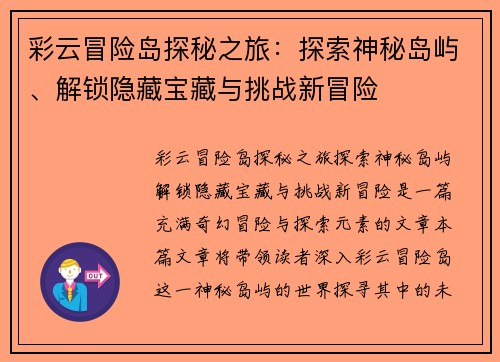 彩云冒险岛探秘之旅：探索神秘岛屿、解锁隐藏宝藏与挑战新冒险

彩云冒险岛探秘之旅探索神秘岛屿解锁隐藏宝藏与挑战新冒险是一篇充满奇幻冒险与探索元素的文章本篇文章将带领读者深入彩云冒险岛这一神秘岛屿的世界探寻其中的未

OUT